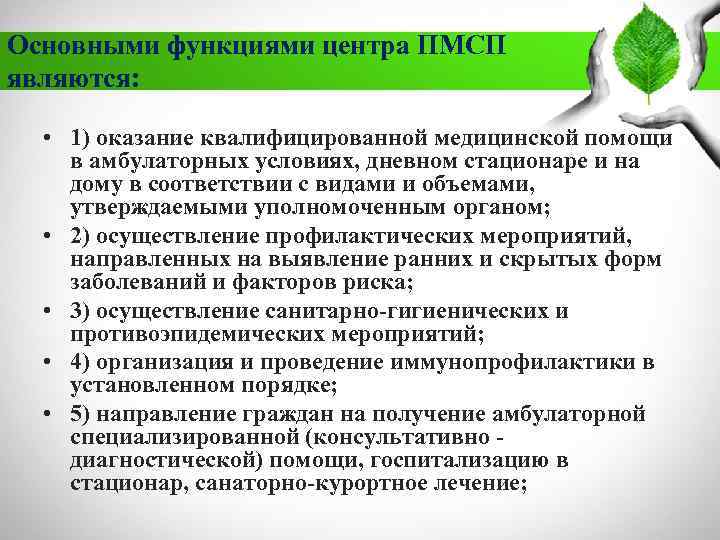 Основными функциями центра ПМСП являются:

• 1) оказание квалифицированной медицинской помощи в амбулаторных условиях, дневном стационаре и на дому в соответствии с видами и объемами, утверждаемыми уполномоченным органом;
• 2) осуществление профилактических мероприятий, направленных на выявление ранних и скрытых форм заболеваний и факторов риска;
• 3) осуществление санитарно-гигиенических и противоэпидемических мероприятий;
• 4) организация и проведение иммунопрофилактики в установленном порядке;
• 5) направление граждан на получение амбулаторной специализированной (консультативно - диагностической) помощи, госпитализацию в стационар, санаторно-курортное лечение;